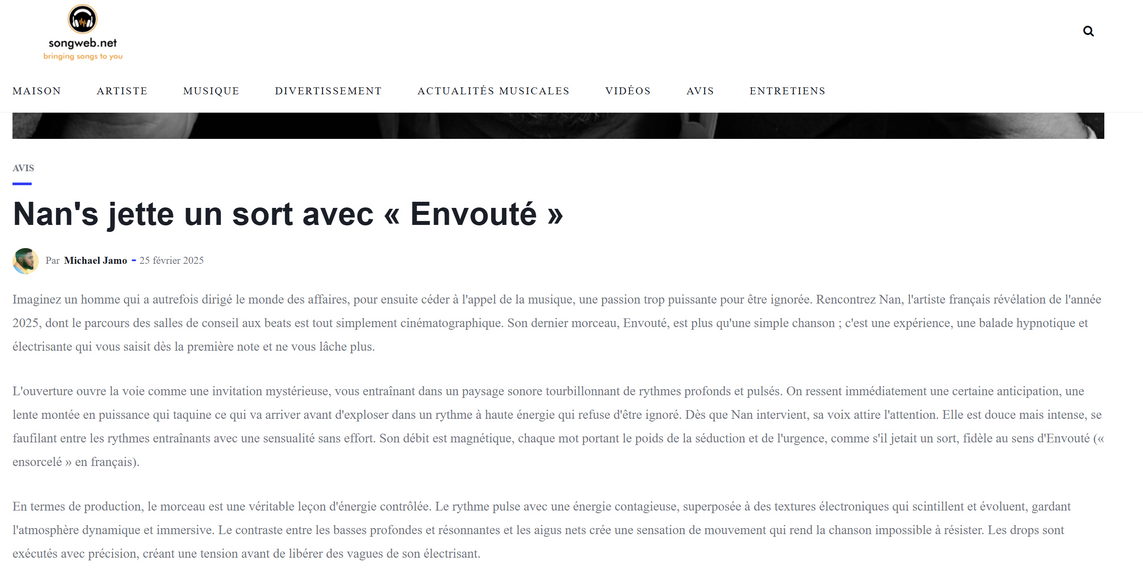 songweb.net
bringing songs to you

MAISON ARTISTE MUSIQUE DIVERTISSEMENT ACTUALITÉS MUSICALES VIDÉOS AVIS ENTRETIENS

AVIS

Nan's jette un sort avec « Envouté »

Par Michael Jamo - 25 février 2025

Imaginez un homme qui a autrefois dirigé le monde des affaires, pour ensuite céder à l'appel de la musique, une passion trop puissante pour être ignorée. Rencontrez Nan, l'artiste français révélation de l'année 2025, dont le parcours des salles de conseil aux beats est tout simplement cinématographique. Son dernier morceau, Envouté, est plus qu'une simple chanson ; c'est une expérience, une balade hypnotique et électrisante qui vous saisit dès la première note et ne vous lâche plus.

L'ouverture ouvre la voie comme une invitation mystérieuse, vous entraînant dans un paysage sonore tourbillonnant de rythmes profonds et pulsés. On ressent immédiatement une certaine anticipation, une lente montée en puissance qui taquine ce qui va arriver avant d'exploser dans un rythme à haute énergie qui refuse d'être ignoré. Dès que Nan intervient, sa voix attire l'attention. Elle est douce mais intense, se faufilant entre les rythmes entraînants avec une sensualité sans effort. Son débit est magnétique, chaque mot portant le poids de la séduction et de l'urgence, comme s'il jetait un sort, fidèle au sens d'Envouté (« ensorcelé » en français).

En termes de production, le morceau est une véritable leçon d'énergie contrôlée. Le rythme pulse avec une énergie contagieuse, superposée à des textures électroniques qui scintillent et évoluent, gardant l'atmosphère dynamique et immersive. Le contraste entre les basses profondes et résonnantes et les aigus nets crée une sensation de mouvement qui rend la chanson impossible à résister. Les drops sont exécutés avec précision, créant une tension avant de libérer des vagues de son électrisant.